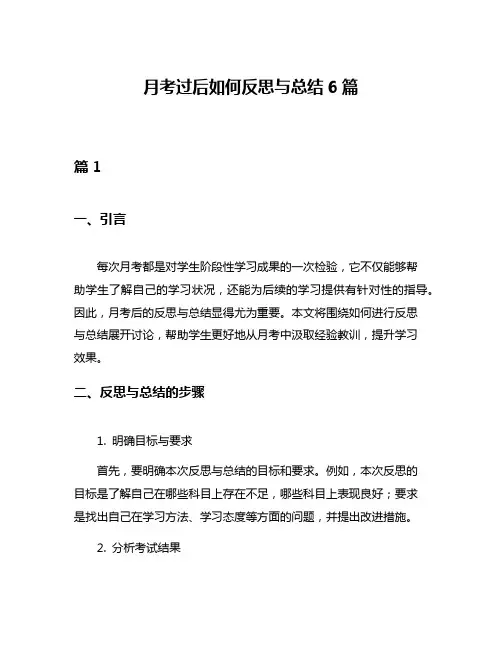 月考过后如何反思与总结 6 篇

篇 1

一、引言

每次月考都是对学生阶段性学习成果的一次检验，它不仅能够帮助学生了解自己的学习状况，还能为后续的学习提供有针对性的指导。因此，月考后的反思与总结显得尤为重要。本文将围绕如何进行反思与总结展开讨论，帮助学生更好地从月考中汲取经验教训，提升学习效果。

二、反思与总结的步骤

1. 明确目标与要求

首先，要明确本次反思与总结的目标和要求。例如，本次反思的目标是了解自己在哪些科目上存在不足，哪些科目上表现良好；要求是找出自己在学习方法、学习态度等方面的问题，并提出改进措施。

2. 分析考试结果